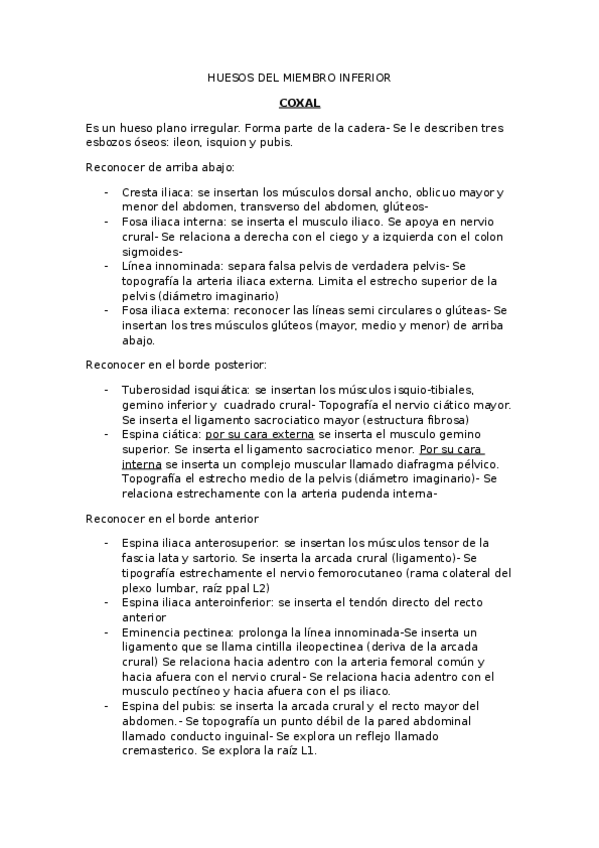 HUESOS DEL MIEMBRO INFERIOR

COXAL

Es un hueso plano irregular. Forma parte de la cadera- Se le describen tres esbozos óseos: ileon, isquion y pubis.

Reconocer de arriba abajo:

- Cresta iliaca: se insertan los músculos dorsal ancho, oblicuo mayor y menor del abdomen, transverso del abdomen, glúteos-
- Fosa iliaca interna: se inserta el musculo iliaco. Se apoya en nervio crural- Se relaciona a derecha con el ciego y a izquierda con el colon sigmoides-
- Línea innominada: separa falsa pelvis de verdadera pelvis- Se topografía la arteria iliaca externa. Limita el estrecho superior de la pelvis (diámetro imaginario)
- Fosa iliaca externa: reconocer las líneas semi circulares o glúteas- Se insertan los tres músculos glúteos (mayor, medio y menor) de arriba abajo.

Reconocer en el borde posterior:

- Tuberosidad isquiática: se insertan los músculos isquio-tibiales, gemino inferior y cuadrado crural- Topografía el nervio ciático mayor. Se inserta el ligamento sacrociatico mayor (estructura fibrosa)
- Espina ciática: por su cara externa se inserta el musculo gemino superior. Se inserta el ligamento sacrociatico menor. Por su cara interna se inserta un complejo muscular llamado diafragma pélvico. Topografía el estrecho medio de la pelvis (diámetro imaginario)- Se relaciona estrechamente con la arteria pudenda interna-

Reconocer en el borde anterior

- Espina iliaca anterosuperior: se insertan los músculos tensor de la fascia lata y sartorio. Se inserta la arcada crural (ligamento)- Se tipografía estrechamente el nervio femorocutaneo (rama colateral del plexo lumbar, raíz ppal L2)
- Espina iliaca anteroinferior: se inserta el tendón directo del recto anterior
- Eminencia pectinea: prolonga la línea innominada-Se inserta un ligamento que se llama cintilla ileopectinea (deriva de la arcada crural) Se relaciona hacia adentro con la arteria femoral común y hacia afuera con el nervio crural- Se relaciona hacia adentro con el musculo pectíneo y hacia afuera con el ps iliaco.
- Espina del pubis: se inserta la arcada crural y el recto mayor del abdomen.- Se topografía un punto débil de la pared abdominal llamado conducto inguinal- Se explora un reflejo llamado cremasterico. Se explora la raíz L1.